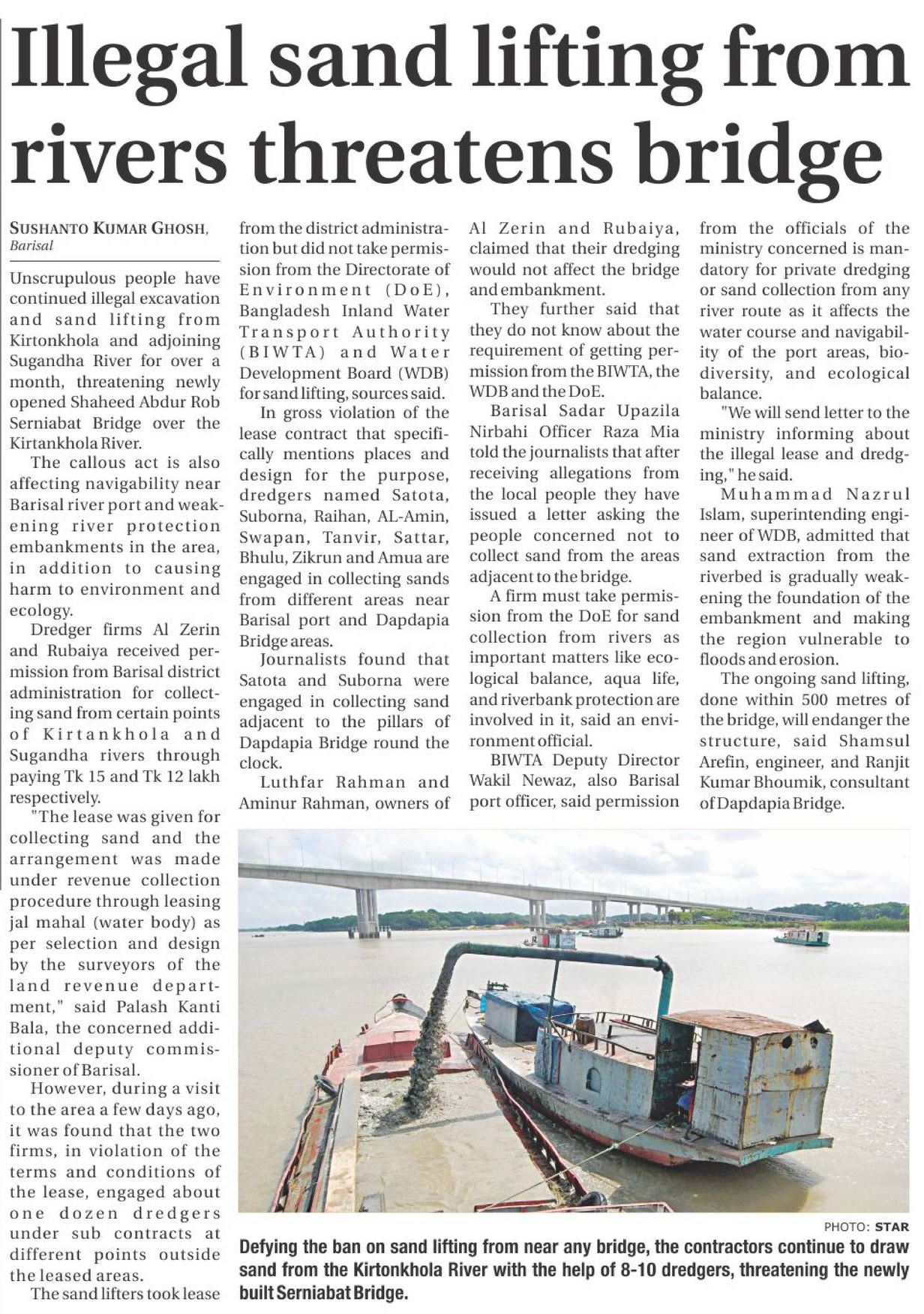 Illegal sand lifting from rivers threatens bridge

SUSHANTO KUMAR GHOSH, Barisal

Unscrupulous people have continued illegal excavation and sand lifting from Kirtonkhola and adjoining Sugandha River for over a month, threatening newly opened Shaheed Abdur Rob Serniabat Bridge over the Kirtankhola River.

The callous act is also affecting navigability near Barisal river port and weakening river protection embankments in the area, in addition to causing harm to environment and ecology.

Dredger firms Al Zerin and Rubaiya received permission from Barisal district administration for collecting sand from certain points of Kirtankhola and Sugandha rivers through paying Tk 15 and Tk 12 lakh respectively.

"The lease was given for collecting sand and the arrangement was made under revenue collection procedure through leasing jal mahal (water body) as per selection and design by the surveyors of the land revenue department," said Palash Kanti Bala, the concerned additional deputy commissioner of Barisal.

However, during a visit to the area a few days ago, it was found that the two firms, in violation of the terms and conditions of the lease, engaged about one dozen dredgers under sub contracts at different points outside the leased areas.

The sand lifters took lease from the district administration but did not take permission from the Directorate of Environment (DoE), Bangladesh Inland Water Transport Authority (BIWTA) and Water Development Board (WDB) for sand lifting, sources said.

In gross violation of the lease contract that specifically mentions places and design for the purpose, dredgers named Satota, Suborna, Raihan, AL-Amin, Swapan, Tanvir, Sattar, Bhulu, Zikrun and Amua are engaged in collecting sands from different areas near Barisal port and Dapdapia Bridge areas.

Journalists found that Satota and Suborna were engaged in collecting sand adjacent to the pillars of Dapdapia Bridge round the clock.

Luthfar Rahman and Aminur Rahman, owners of Al Zerin and Rubaiya, claimed that their dredging would not affect the bridge and embankment.

They further said that they do not know about the requirement of getting permission from the BIWTA, the WDB and the DoE.

Barisal Sadar Upazila Nirbahi Officer Raza Mia told the journalists that after receiving allegations from the local people they have issued a letter asking the people concerned not to collect sand from the areas adjacent to the bridge.

A firm must take permission from the DoE for sand collection from rivers as important matters like ecological balance, aqua life, and riverbank protection are involved in it, said an environment official.

BIWTA Deputy Director Wakil Newaz, also Barisal port officer, said permission from the officials of the ministry concerned is mandatory for private dredging or sand collection from any river route as it affects the water course and navigability of the port areas, biodiversity, and ecological balance.

"We will send letter to the ministry informing about the illegal lease and dredging," he said.

Muhammad Nazrul Islam, superintending engineer of WDB, admitted that sand extraction from the riverbed is gradually weakening the foundation of the embankment and making the region vulnerable to floods and erosion.

The ongoing sand lifting, done within 500 metres of the bridge, will endanger the structure, said Shamsul Arefin, engineer, and Ranjit Kumar Bhoumik, consultant of Dapdapia Bridge.

PHOTO: STAR

Defying the ban on sand lifting from near any bridge, the contractors continue to draw sand from the Kirtonkhola River with the help of 8-10 dredgers, threatening the newly built Serniabat Bridge.